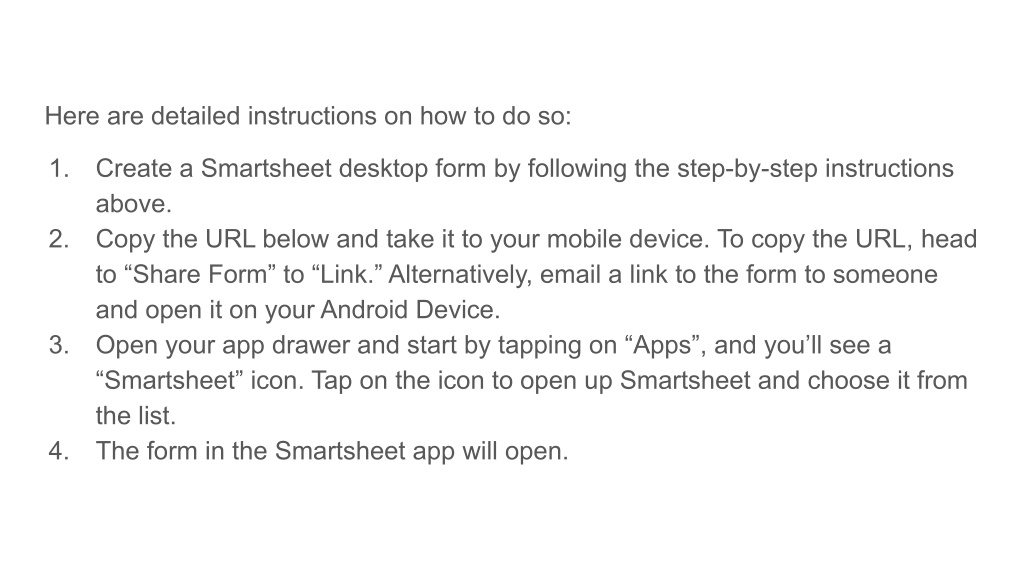 Here are detailed instructions on how to do so:

1. Create a Smartsheet desktop form by following the step-by-step instructions above.
2. Copy the URL below and take it to your mobile device. To copy the URL, head to “Share Form” to “Link.” Alternatively, email a link to the form to someone and open it on your Android Device.
3. Open your app drawer and start by tapping on “Apps”, and you’ll see a “Smartsheet” icon. Tap on the icon to open up Smartsheet and choose it from the list.
4. The form in the Smartsheet app will open.